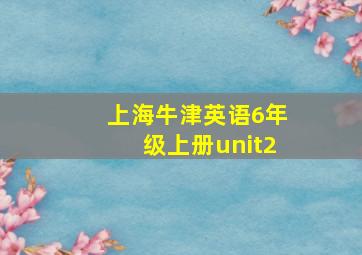 上海牛津英语6年级上册unit2